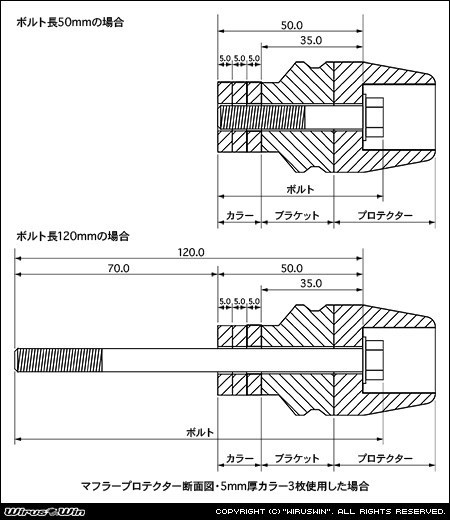 ボルト長50mmの場合

50.0
35.0
5.0 5.0 5.0

ボルト
カラー ブラケット プロテクター

ボルト長120mmの場合

120.0
70.0
50.0
35.0
5.0 5.0 5.0

ボルト
カラー ブラケット プロテクター

マフラープロテクター断面図・5mm厚カラー3枚使用した場合

Wirus Win
COPYRIGHT (C) "WIRUSWIN". ALL RIGHTS RESERVED.